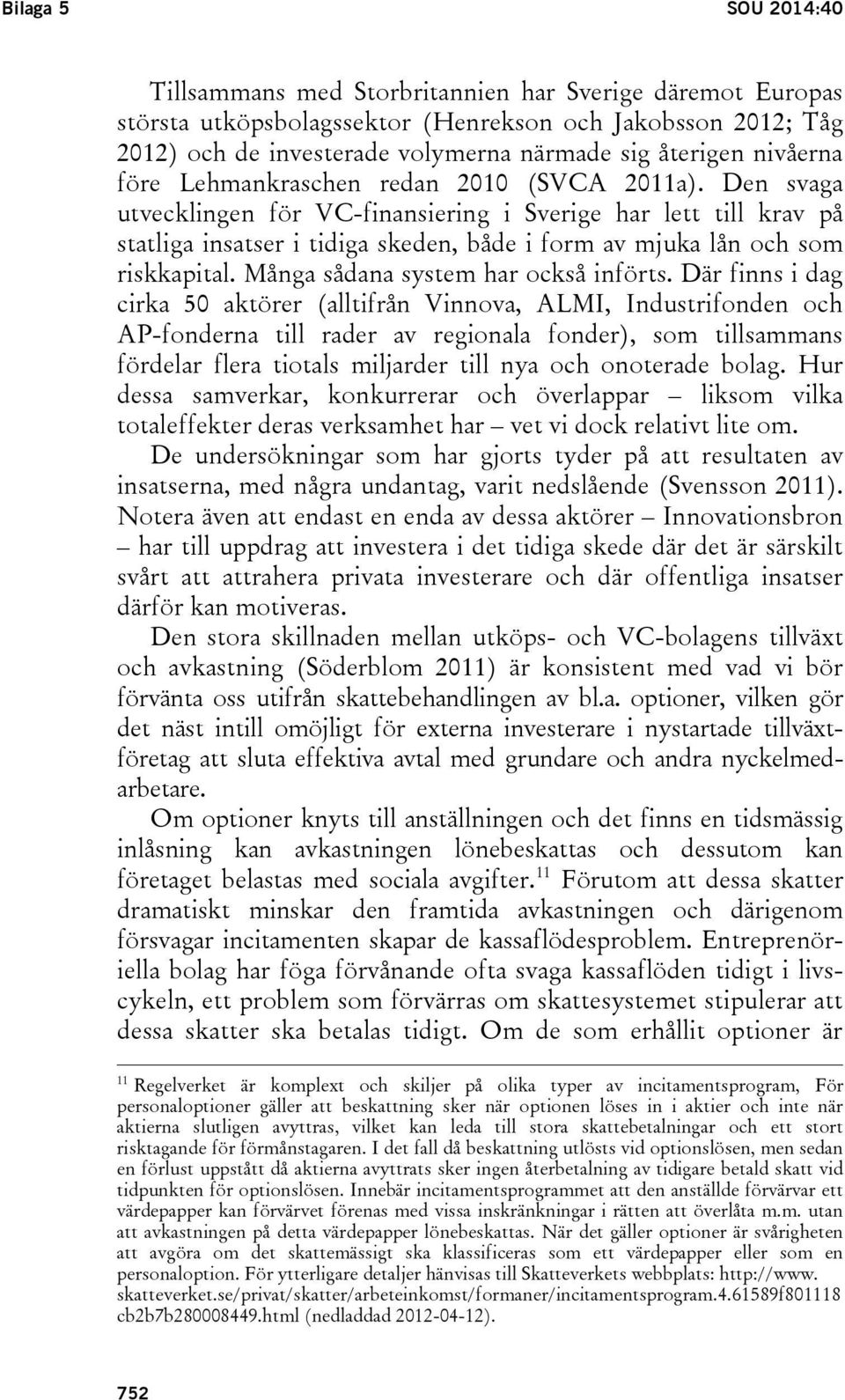 Bilaga 5 SOU 2014:40

Tillsammans med Storbritannien har Sverige däremot Europas största utköpsbolagssektor (Henrekson och Jakobsson 2012; Tåg 2012) och de investerade volymerna närmade sig återigen nivåerna före Lehmankraschen redan 2010 (SVCA 2011a). Den svaga utvecklingen för VC-finansiering i Sverige har lett till krav på statliga insatser i tidiga skeden, både i form av mjuka lån och som riskkapital. Många sådana system har också införts. Där finns i dag cirka 50 aktörer (alltifrån Vinnova, ALMI, Industrifonden och AP-fonderna till rader av regionala fonder), som tillsammans fördelar flera tiotals miljarder till nya och onoterade bolag. Hur dessa samverkar, konkurrerar och överlappar – liksom vilka totaleffekter deras verksamhet har – vet vi dock relativt lite om.
De undersökningar som har gjorts tyder på att resultaten av insatserna, med några undantag, varit nedslående (Svensson 2011). Notera även att endast en enda av dessa aktörer – Innovationsbron – har till uppdrag att investera i det tidiga skede där det är särskilt svårt att attrahera privata investerare och där offentliga insatser därför kan motiveras.

Den stora skillnaden mellan utköps- och VC-bolagens tillväxt och avkastning (Söderblom 2011) är konsistent med vad vi bör förvänta oss utifrån skattebehandlingen av bl.a. optioner, vilken gör det näst intill omöjligt för externa investerare i nystartade tillväxtföretag att sluta effektiva avtal med grundare och andra nyckelmedarbetare.

Om optioner knyts till anställningen och det finns en tidsmässig inlåsning kan avkastningen lönebeskattas och dessutom kan företaget belastas med sociala avgifter.$^{11}$ Förutom att dessa skatter dramatiskt minskar den framtida avkastningen och därigenom försvagar incitamenten skapar de kassaflödesproblem. Entreprenöriella bolag har föga förvånande ofta svaga kassaflöden tidigt i livscykeln, ett problem som förvärras om skattesystemet stipulerar att dessa skatter ska betalas tidigt. Om de som erhållit optioner är

$^{11}$ Regelverket är komplext och skiljer på olika typer av incitamentsprogram, För personaloptioner gäller att beskattning sker när optionen löses in i aktier och inte när aktierna slutligen avyttras, vilket kan leda till stora skattebetalningar och ett stort risktagande för förmånstagaren. I det fall då beskattning utlösts vid optionslösen, men sedan en förlust uppstått då aktierna avyttrats sker ingen återbetalning av tidigare betald skatt vid tidpunkten för optionslösen. Innebär incitamentsprogrammet att den anställde förvärvar ett värdepapper kan förvärvet förenas med vissa inskränkningar i rätten att överlåta m.m. utan att avkastningen på detta värdepapper lönebeskattas. När det gäller optioner är svårigheten att avgöra om det skattemässigt ska klassificeras som ett värdepapper eller som en personaloption. För ytterligare detaljer hänvisas till Skatteverkets webbplats: http://www.skatteverket.se/privat/skatter/arbeteinkomst/formaner/incitamentsprogram.4.61589f801118cb2b7b280008449.html (nedladdad 2012-04-12).

752